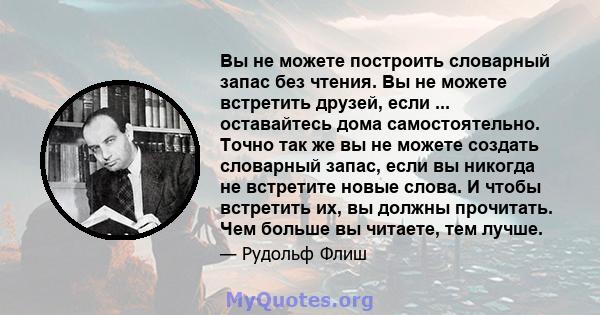 Вы не можете построить словарный запас без чтения. Вы не можете встретить друзей, если ... оставайтесь дома самостоятельно. Точно так же вы не можете создать словарный запас, если вы никогда не встретите новые слова. И чтобы встретить их, вы должны прочитать. Чем больше вы читаете, тем лучше.

— Рудольф Флиш

MyQuotes.org